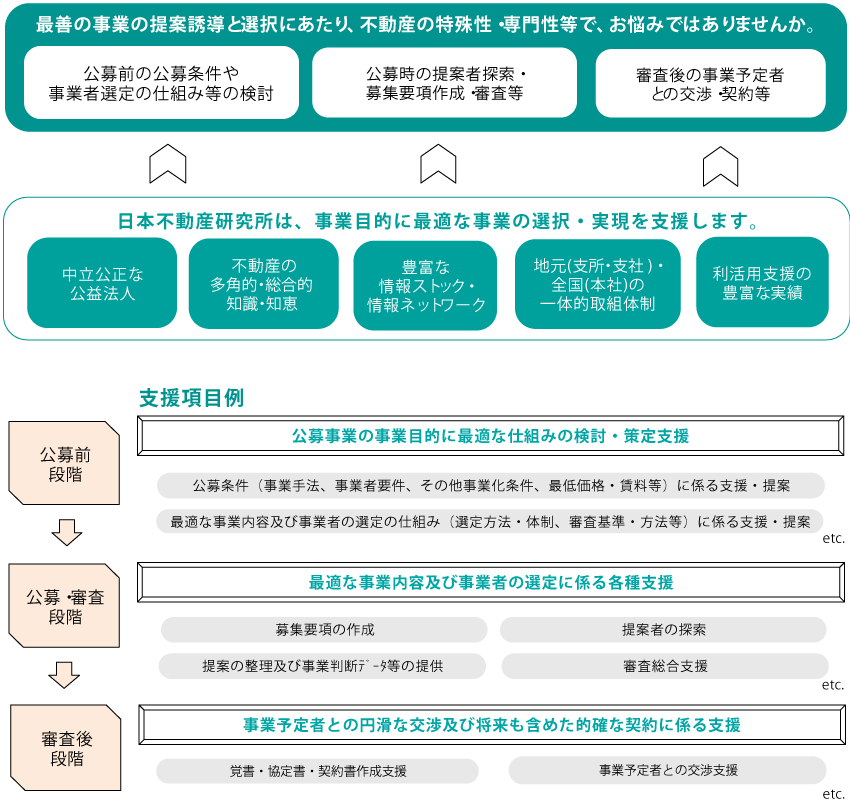 最善の事業の提案誘導と選択にあたり、不動産の特殊性・専門性等で、お悩みではありませんか。

公募前の公募条件や事業者選定の仕組み等の検討

公募時の提案者探索・募集要項作成・審査等

審査後の事業予定者との交渉・契約等

日本不動産研究所は、事業目的に最適な事業の選択・実現を支援します。

中立公正な公益法人

不動産の多角的・総合的知識・知恵

豊富な情報ストック・情報ネットワーク

地元(支所・支社)・全国(本社)の一体的取組体制

利活用支援の豊富な実績

支援項目例

公募前段階

公募事業の事業目的に最適な仕組みの検討・策定支援

公募条件（事業手法、事業者要件、その他事業化条件、最低価格・賃料等）に係る支援・提案

最適な事業内容及び事業者の選定の仕組み（選定方法・体制、審査基準・方法等）に係る支援・提案

etc.

公募・審査段階

最適な事業内容及び事業者の選定に係る各種支援

募集要項の作成

提案者の探索

提案の整理及び事業判断データ等の提供

審査総合支援

etc.

審査後段階

事業予定者との円滑な交渉及び将来も含めた的確な契約に係る支援

覚書・協定書・契約書作成支援

事業予定者との交渉支援

etc.